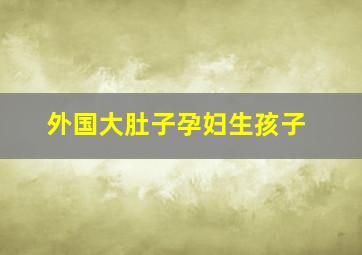 外国大肚子孕妇生孩子